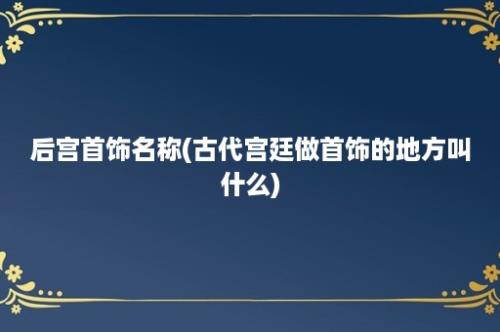 后宫首饰名称(古代宫廷做首饰的地方叫什么)